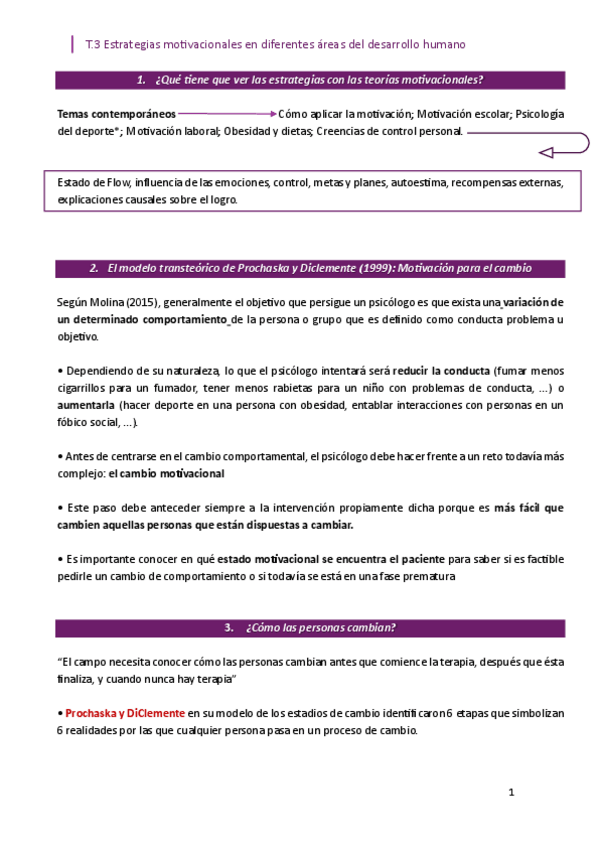 T.3 Estrategias motivacionales en diferentes áreas del desarrollo humano

1. ¿Qué tiene que ver las estrategias con las teorías motivacionales?

Temas contemporáneos Cómo aplicar la motivación; Motivación escolar; Psicología del deporte*; Motivación laboral; Obesidad y dietas; Creencias de control personal.

Estado de Flow, influencia de las emociones, control, metas y planes, autoestima, recompensas externas, explicaciones causales sobre el logro.

2. El modelo transteórico de Prochaska y Diclemente (1999): Motivación para el cambio

Según Molina (2015), generalmente el objetivo que persigue un psicólogo es que exista una variación de un determinado comportamiento de la persona o grupo que es definido como conducta problema u objetivo.

• Dependiendo de su naturaleza, lo que el psicólogo intentará será reducir la conducta (fumar menos cigarrillos para un fumador, tener menos rabietas para un niño con problemas de conducta, ...) o aumentarla (hacer deporte en una persona con obesidad, entablar interacciones con personas en un fóbico social, ...).

• Antes de centrarse en el cambio comportamental, el psicólogo debe hacer frente a un reto todavía más complejo: el cambio motivacional

• Este paso debe anteceder siempre a la intervención propiamente dicha porque es más fácil que cambien aquellas personas que están dispuestas a cambiar.

• Es importante conocer en qué estado motivacional se encuentra el paciente para saber si es factible pedirle un cambio de comportamiento o si todavía se está en una fase prematura

3. ¿Cómo las personas cambian?

"El campo necesita conocer cómo las personas cambian antes que comience la terapia, después que ésta finaliza, y cuando nunca hay terapia"

• Prochaska y DiClemente en su modelo de los estadios de cambio identificaron 6 etapas que simbolizan 6 realidades por las que cualquier persona pasa en un proceso de cambio.

1